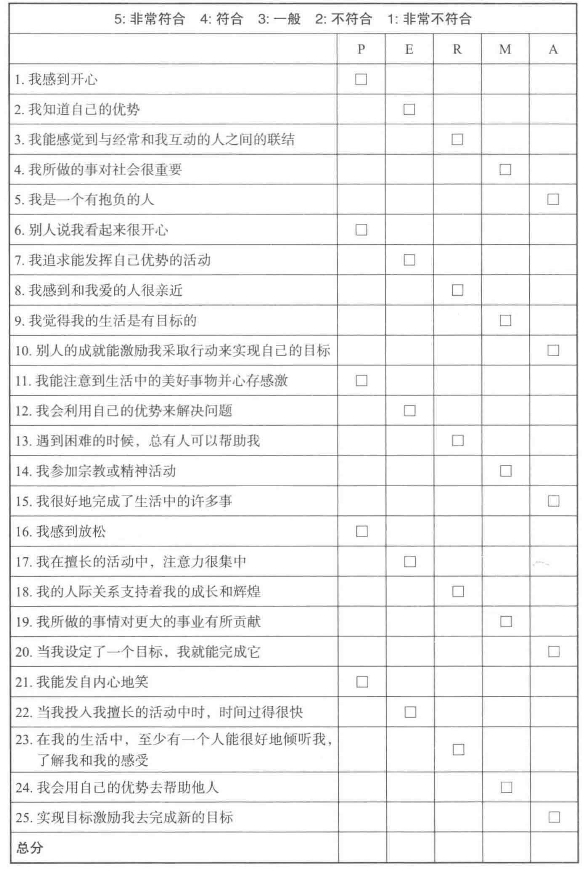 5: 非常符合　4: 符合　3: 一般　2: 不符合　1: 非常不符合

| | P | E | R | M | A |
|---|---|---|---|---|---|
| 1. 我感到开心 | □ | | | | |
| 2. 我知道自己的优势 | | □ | | | |
| 3. 我能感觉到与经常和我互动的人之间的联结 | | | □ | | |
| 4. 我所做的事对社会很重要 | | | | □ | |
| 5. 我是一个有抱负的人 | | | | | □ |
| 6. 别人说我看起来很开心 | □ | | | | |
| 7. 我追求能发挥自己优势的活动 | | □ | | | |
| 8. 我感到和我爱的人很亲近 | | | □ | | |
| 9. 我觉得我的生活是有目标的 | | | | □ | |
| 10. 别人的成就能激励我采取行动来实现自己的目标 | | | | | □ |
| 11. 我能注意到生活中的美好事物并心存感激 | □ | | | | |
| 12. 我会利用自己的优势来解决问题 | | □ | | | |
| 13. 遇到困难的时候，总有人可以帮助我 | | | □ | | |
| 14. 我参加宗教或精神活动 | | | | □ | |
| 15. 我很好地完成了生活中的许多事 | | | | | □ |
| 16. 我感到放松 | □ | | | | |
| 17. 我在擅长的活动中，注意力很集中 | | □ | | | |
| 18. 我的人际关系支持着我的成长和辉煌 | | | □ | | |
| 19. 我所做的事情对更大的事业有所贡献 | | | | □ | |
| 20. 当我设定了一个目标，我就能完成它 | | | | | □ |
| 21. 我能发自内心地笑 | □ | | | | |
| 22. 当我投入我擅长的活动中时，时间过得很快 | | □ | | | |
| 23. 在我的生活中，至少有一个人能很好地倾听我，了解我和我的感受 | | | □ | | |
| 24. 我会用自己的优势去帮助他人 | | | | □ | |
| 25. 实现目标激励我去完成新的目标 | | | | | □ |
| 总分 | | | | | |